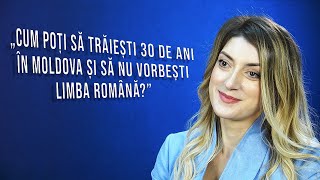 „CUM POȚI SĂ TRĂIEȘTI 30 DE ANI ÎN MOLDOVA ȘI SĂ NU VORBEȘTI LIMBA ROMÂNĂ?”